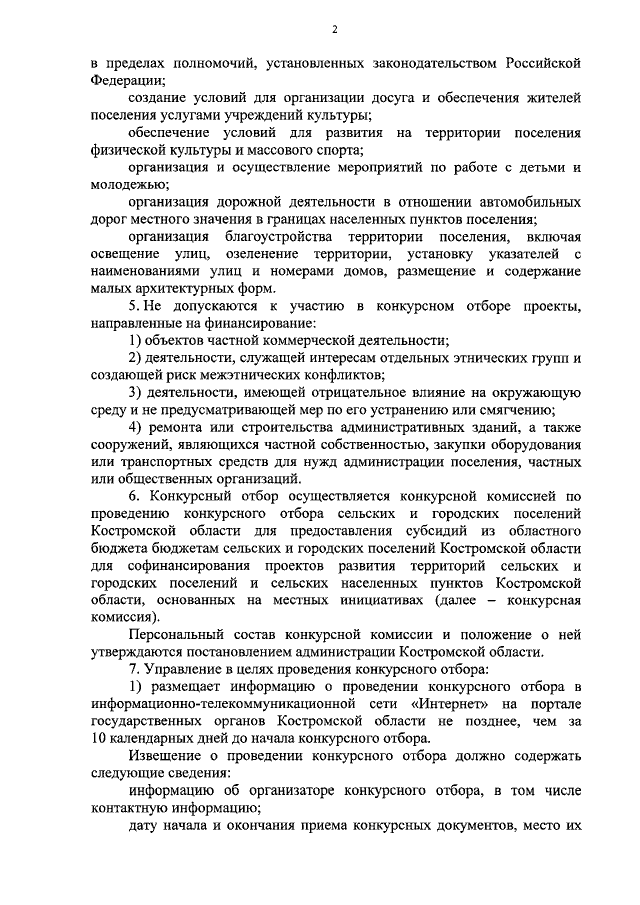 2

в пределах полномочий, установленных законодательством Российской Федерации;

создание условий для организации досуга и обеспечения жителей поселения услугами учреждений культуры;

обеспечение условий для развития на территории поселения физической культуры и массового спорта;

организация и осуществление мероприятий по работе с детьми и молодежью;

организация дорожной деятельности в отношении автомобильных дорог местного значения в границах населенных пунктов поселения;

организация благоустройства территории поселения, включая освещение улиц, озеленение территории, установку указателей с наименованиями улиц и номерами домов, размещение и содержание малых архитектурных форм.

5. Не допускаются к участию в конкурсном отборе проекты, направленные на финансирование:

1) объектов частной коммерческой деятельности;

2) деятельности, служащей интересам отдельных этнических групп и создающей риск межэтнических конфликтов;

3) деятельности, имеющей отрицательное влияние на окружающую среду и не предусматривающей мер по его устранению или смягчению;

4) ремонта или строительства административных зданий, а также сооружений, являющихся частной собственностью, закупки оборудования или транспортных средств для нужд администрации поселения, частных или общественных организаций.

6. Конкурсный отбор осуществляется конкурсной комиссией по проведению конкурсного отбора сельских и городских поселений Костромской области для предоставления субсидий из областного бюджета бюджетам сельских и городских поселений Костромской области для софинансирования проектов развития территорий сельских и городских поселений и сельских населенных пунктов Костромской области, основанных на местных инициативах (далее – конкурсная комиссия).

Персональный состав конкурсной комиссии и положение о ней утверждаются постановлением администрации Костромской области.

7. Управление в целях проведения конкурсного отбора:

1) размещает информацию о проведении конкурсного отбора в информационно-телекоммуникационной сети «Интернет» на портале государственных органов Костромской области не позднее, чем за 10 календарных дней до начала конкурсного отбора.

Извещение о проведении конкурсного отбора должно содержать следующие сведения:

информацию об организаторе конкурсного отбора, в том числе контактную информацию;

дату начала и окончания приема конкурсных документов, место их